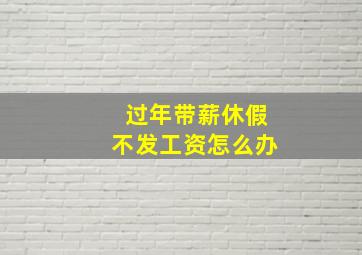 过年带薪休假
不发工资怎么办